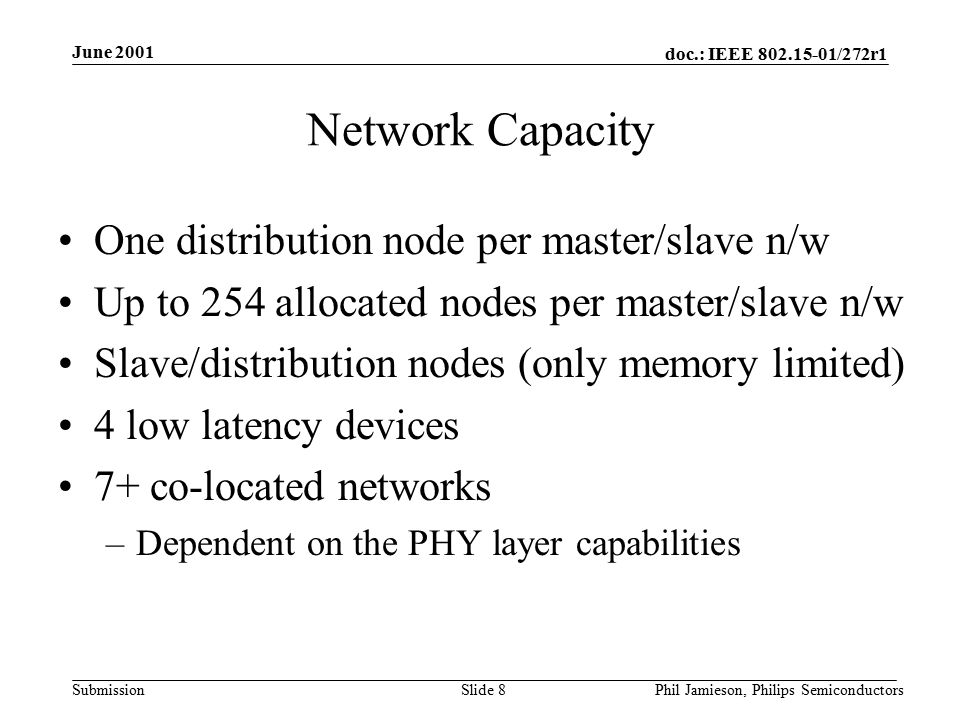 June 2001

doc.: IEEE 802.15-01/272r1

Network Capacity

• One distribution node per master/slave n/w
• Up to 254 allocated nodes per master/slave n/w
• Slave/distribution nodes (only memory limited)
• 4 low latency devices
• 7+ co-located networks
– Dependent on the PHY layer capabilities

Submission

Slide 8

Phil Jamieson, Philips Semiconductors